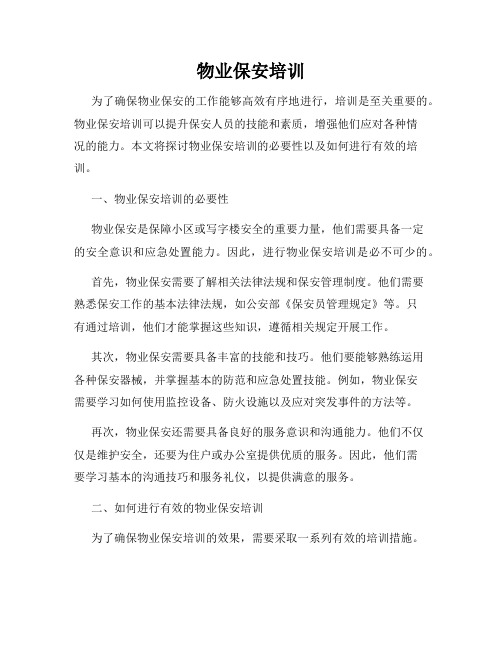 物业保安培训

为了确保物业保安的工作能够高效有序地进行，培训是至关重要的。物业保安培训可以提升保安人员的技能和素质，增强他们应对各种情况的能力。本文将探讨物业保安培训的必要性以及如何进行有效的培训。

一、物业保安培训的必要性

物业保安是保障小区或写字楼安全的重要力量，他们需要具备一定的安全意识和应急处置能力。因此，进行物业保安培训是必不可少的。

首先，物业保安需要了解相关法律法规和保安管理制度。他们需要熟悉保安工作的基本法律法规，如公安部《保安员管理规定》等。只有通过培训，他们才能掌握这些知识，遵循相关规定开展工作。

其次，物业保安需要具备丰富的技能和技巧。他们要能够熟练运用各种保安器械，并掌握基本的防范和应急处置技能。例如，物业保安需要学习如何使用监控设备、防火设施以及应对突发事件的方法等。

再次，物业保安还需要具备良好的服务意识和沟通能力。他们不仅仅是维护安全，还要为住户或办公室提供优质的服务。因此，他们需要学习基本的沟通技巧和服务礼仪，以提供满意的服务。

二、如何进行有效的物业保安培训

为了确保物业保安培训的效果，需要采取一系列有效的培训措施。